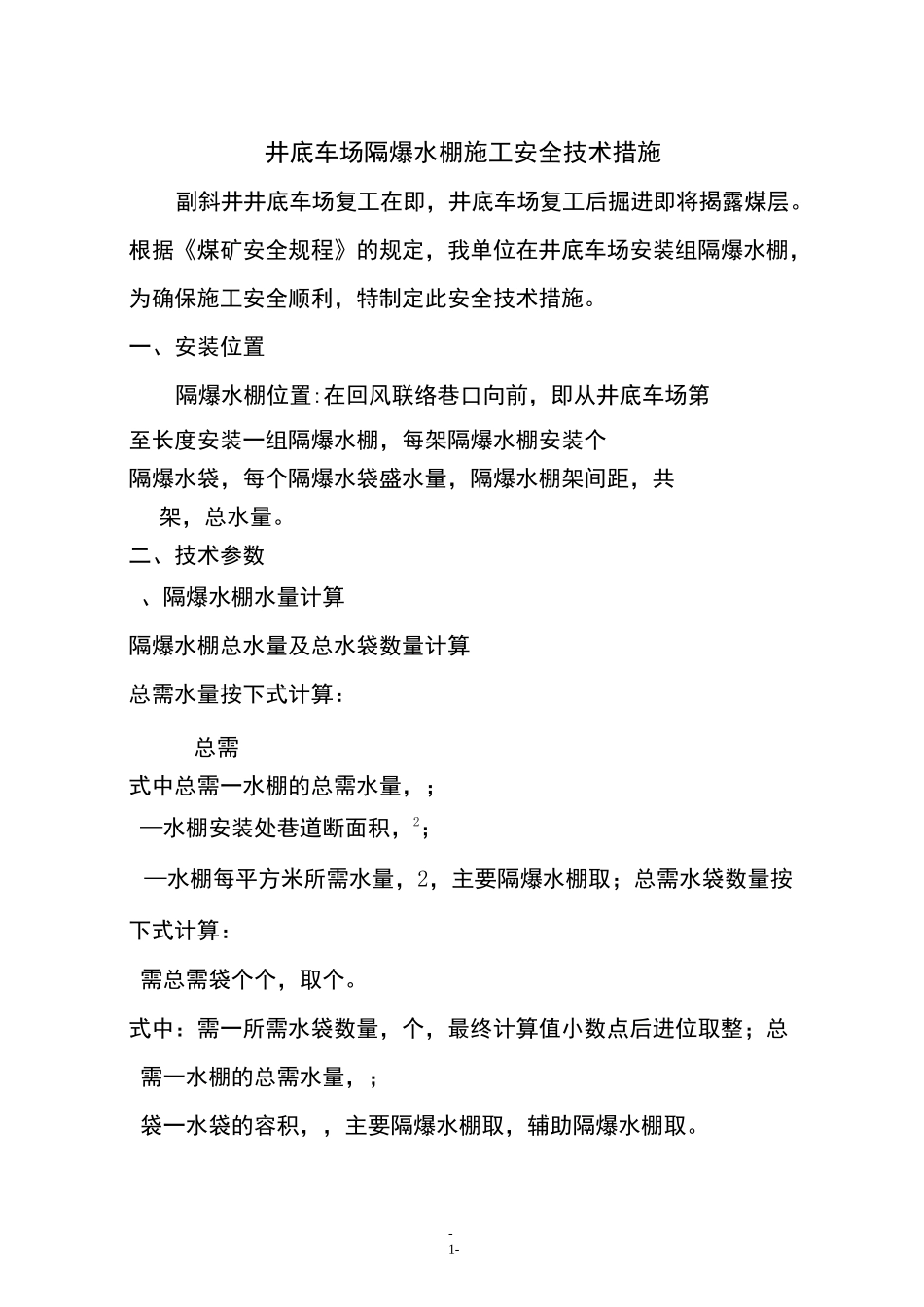 井底车场隔爆水棚施工安全技术措施

副斜井井底车场复工在即，井底车场复工后掘进即将揭露煤层。根据《煤矿安全规程》的规定，我单位在井底车场安装组隔爆水棚，为确保施工安全顺利，特制定此安全技术措施。

一、安装位置

隔爆水棚位置:在回风联络巷口向前，即从井底车场第至长度安装一组隔爆水棚，每架隔爆水棚安装个隔爆水袋，每个隔爆水袋盛水量，隔爆水棚架间距，共架，总水量。

二、技术参数

、隔爆水棚水量计算

隔爆水棚总水量及总水袋数量计算

总需水量按下式计算：

总需

式中总需一水棚的总需水量，；

—水棚安装处巷道断面积，$^2$；

—水棚每平方米所需水量，2，主要隔爆水棚取；总需水袋数量按下式计算：

需总需袋个个，取个。

式中：需一所需水袋数量，个，最终计算值小数点后进位取整；总需一水棚的总需水量，；

袋一水袋的容积，，主要隔爆水棚取，辅助隔爆水棚取。

-
1-